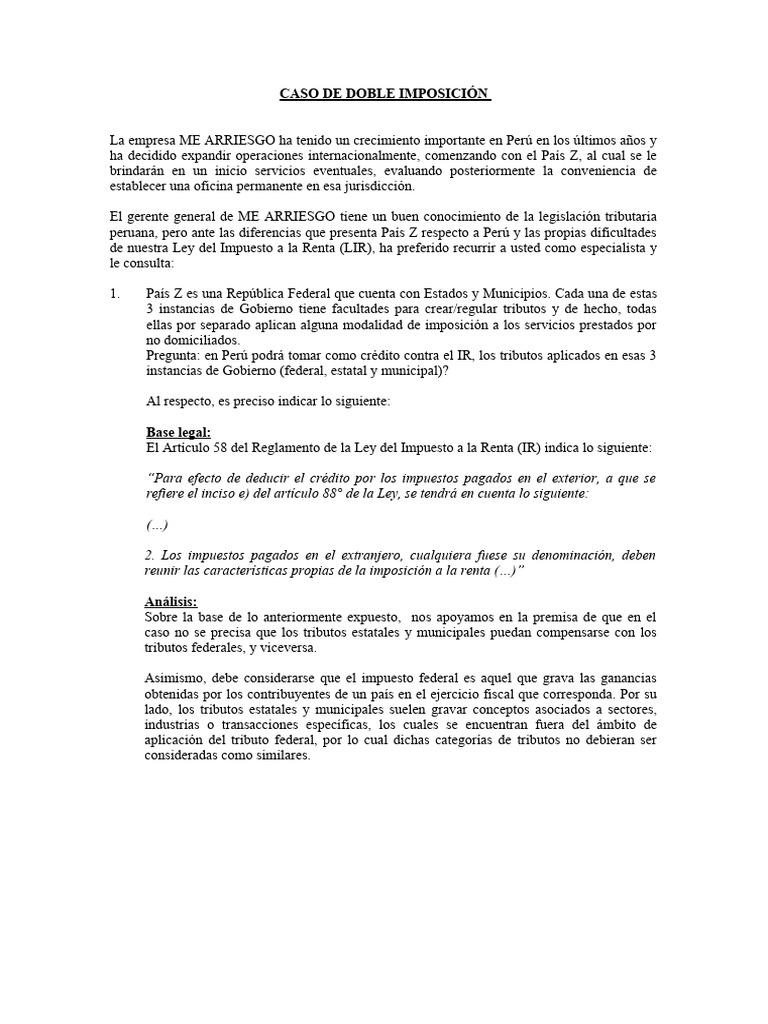 CASO DE DOBLE IMPOSICIÓN

La empresa ME ARRIESGO ha tenido un crecimiento importante en Perú en los últimos años y ha decidido expandir operaciones internacionalmente, comenzando con el País Z, al cual se le brindarán en un inicio servicios eventuales, evaluando posteriormente la conveniencia de establecer una oficina permanente en esa jurisdicción.

El gerente general de ME ARRIESGO tiene un buen conocimiento de la legislación tributaria peruana, pero ante las diferencias que presenta País Z respecto a Perú y las propias dificultades de nuestra Ley del Impuesto a la Renta (LIR), ha preferido recurrir a usted como especialista y le consulta:

1. País Z es una República Federal que cuenta con Estados y Municipios. Cada una de estas 3 instancias de Gobierno tiene facultades para crear/regular tributos y de hecho, todas ellas por separado aplican alguna modalidad de imposición a los servicios prestados por no domiciliados.
Pregunta: en Perú podrá tomar como crédito contra el IR, los tributos aplicados en esas 3 instancias de Gobierno (federal, estatal y municipal)?

Al respecto, es preciso indicar lo siguiente:

Base legal:
El Artículo 58 del Reglamento de la Ley del Impuesto a la Renta (IR) indica lo siguiente:

"Para efecto de deducir el crédito por los impuestos pagados en el exterior, a que se refiere el inciso e) del artículo 88° de la Ley, se tendrá en cuenta lo siguiente:

(...)

2. Los impuestos pagados en el extranjero, cualquiera fuese su denominación, deben reunir las características propias de la imposición a la renta (...)"

Análisis:
Sobre la base de lo anteriormente expuesto, nos apoyamos en la premisa de que en el caso no se precisa que los tributos estatales y municipales puedan compensarse con los tributos federales, y viceversa.

Asimismo, debe considerarse que el impuesto federal es aquel que grava las ganancias obtenidas por los contribuyentes de un país en el ejercicio fiscal que corresponda. Por su lado, los tributos estatales y municipales suelen gravar conceptos asociados a sectores, industrias o transacciones específicas, los cuales se encuentran fuera del ámbito de aplicación del tributo federal, por lo cual dichas categorías de tributos no debieran ser consideradas como similares.